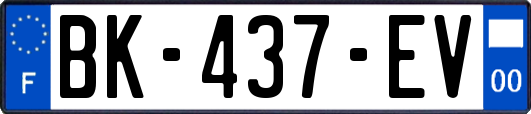 F
BK-437-EV
00